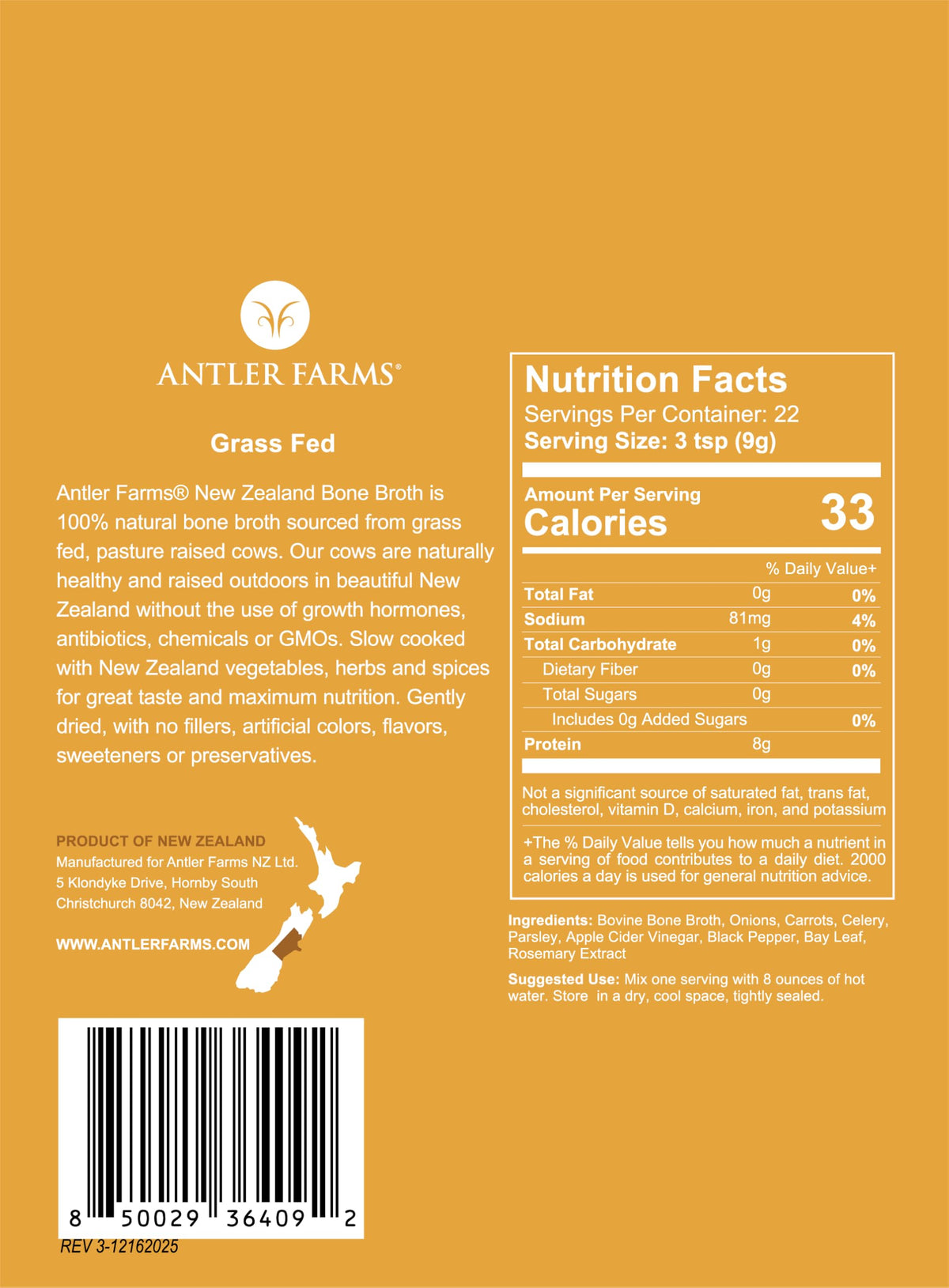 ANTLER FARMS®

Grass Fed

Antler Farms® New Zealand Bone Broth is 100% natural bone broth sourced from grass fed, pasture raised cows. Our cows are naturally healthy and raised outdoors in beautiful New Zealand without the use of growth hormones, antibiotics, chemicals or GMOs. Slow cooked with New Zealand vegetables, herbs and spices for great taste and maximum nutrition. Gently dried, with no fillers, artificial colors, flavors, sweeteners or preservatives.

PRODUCT OF NEW ZEALAND
Manufactured for Antler Farms NZ Ltd.
5 Klondyke Drive, Hornby South
Christchurch 8042, New Zealand

WWW.ANTLERFARMS.COM

8 50029 36409 2

REV 3-12162025

Nutrition Facts
Servings Per Container: 22
Serving Size: 3 tsp (9g)

Amount Per Serving
Calories 33

| | | % Daily Value+ |
|---|---|---|
| Total Fat | 0g | 0% |
| Sodium | 81mg | 4% |
| Total Carbohydrate | 1g | 0% |
| Dietary Fiber | 0g | 0% |
| Total Sugars | 0g | |
| Includes 0g Added Sugars | | 0% |
| Protein | 8g | |

Not a significant source of saturated fat, trans fat, cholesterol, vitamin D, calcium, iron, and potassium

+The % Daily Value tells you how much a nutrient in a serving of food contributes to a daily diet. 2000 calories a day is used for general nutrition advice.

Ingredients: Bovine Bone Broth, Onions, Carrots, Celery, Parsley, Apple Cider Vinegar, Black Pepper, Bay Leaf, Rosemary Extract

Suggested Use: Mix one serving with 8 ounces of hot water. Store in a dry, cool space, tightly sealed.